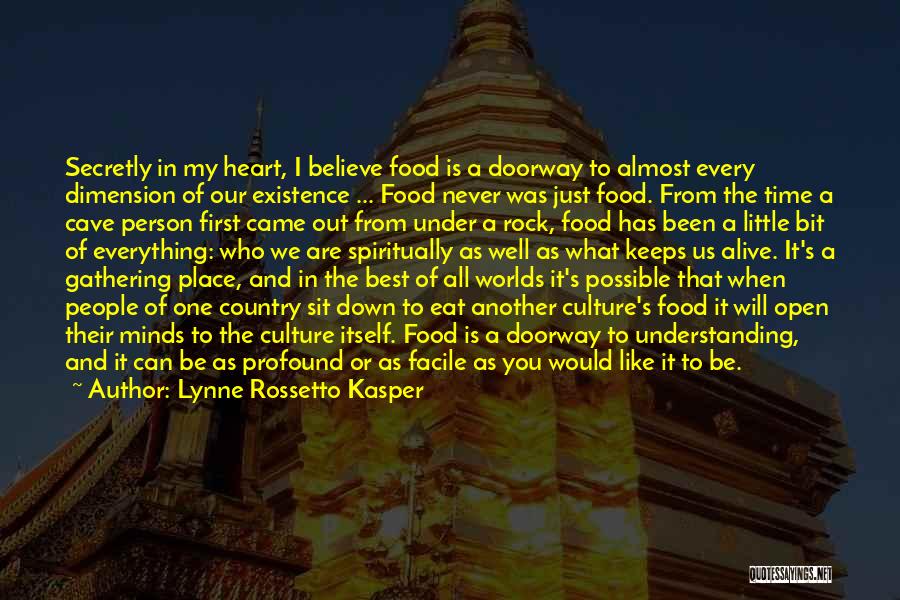 Secretly in my heart, I believe food is a doorway to almost every dimension of our existence ... Food never was just food. From the time a cave person first came out from under a rock, food has been a little bit of everything: who we are spiritually as well as what keeps us alive. It's a gathering place, and in the best of all worlds it's possible that when people of one country sit down to eat another culture's food it will open their minds to the culture itself. Food is a doorway to understanding, and it can be as profound or as facile as you would like it to be.
~ Author: Lynne Rossetto Kasper

QUOTESSAYINGS.NET